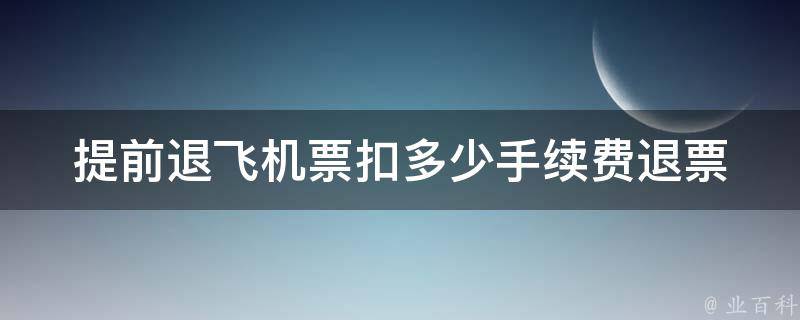 提前退飞机票扣多少手续费退票

@ 业百科